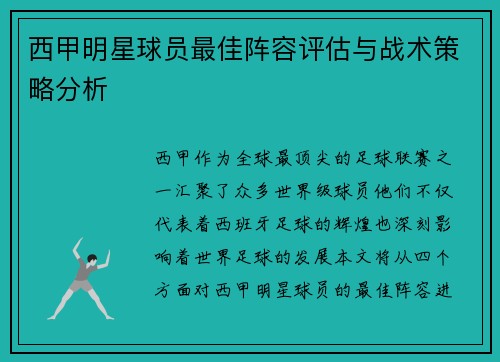 西甲明星球员最佳阵容评估与战术策略分析

西甲作为全球最顶尖的足球联赛之一汇聚了众多世界级球员他们不仅代表着西班牙足球的辉煌也深刻影响着世界足球的发展本文将从四个方面对西甲明星球员的最佳阵容进